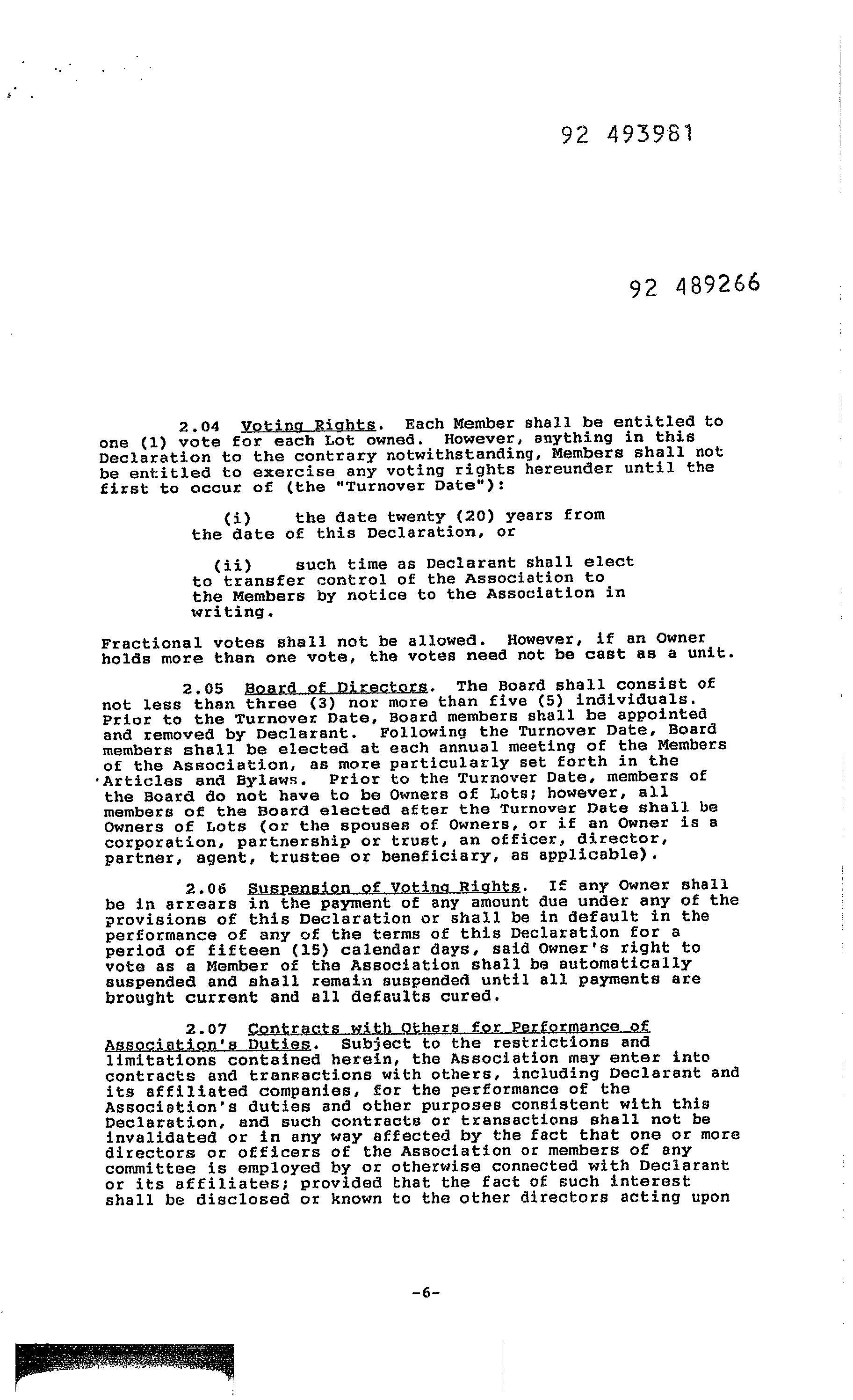 92 493981

92 489266

2.04 Voting Rights. Each Member shall be entitled to one (1) vote for each Lot owned. However, anything in this Declaration to the contrary notwithstanding, Members shall not be entitled to exercise any voting rights hereunder until the first to occur of (the "Turnover Date"):

(i) the date twenty (20) years from the date of this Declaration, or

(ii) such time as Declarant shall elect to transfer control of the Association to the Members by notice to the Association in writing.

Fractional votes shall not be allowed. However, if an Owner holds more than one vote, the votes need not be cast as a unit.

2.05 Board of Directors. The Board shall consist of not less than three (3) nor more than five (5) individuals. Prior to the Turnover Date, Board members shall be appointed and removed by Declarant. Following the Turnover Date, Board members shall be elected at each annual meeting of the Members of the Association, as more particularly set forth in the Articles and Bylaws. Prior to the Turnover Date, members of the Board do not have to be Owners of Lots; however, all members of the Board elected after the Turnover Date shall be Owners of Lots (or the spouses of Owners, or if an Owner is a corporation, partnership or trust, an officer, director, partner, agent, trustee or beneficiary, as applicable).

2.06 Suspension of Voting Rights. If any Owner shall be in arrears in the payment of any amount due under any of the provisions of this Declaration or shall be in default in the performance of any of the terms of this Declaration for a period of fifteen (15) calendar days, said Owner's right to vote as a Member of the Association shall be automatically suspended and shall remain suspended until all payments are brought current and all defaults cured.

2.07 Contracts with Others for Performance of Association's Duties. Subject to the restrictions and limitations contained herein, the Association may enter into contracts and transactions with others, including Declarant and its affiliated companies, for the performance of the Association's duties and other purposes consistent with this Declaration, and such contracts or transactions shall not be invalidated or in any way affected by the fact that one or more directors or officers of the Association or members of any committee is employed by or otherwise connected with Declarant or its affiliates; provided that the fact of such interest shall be disclosed or known to the other directors acting upon

-6-